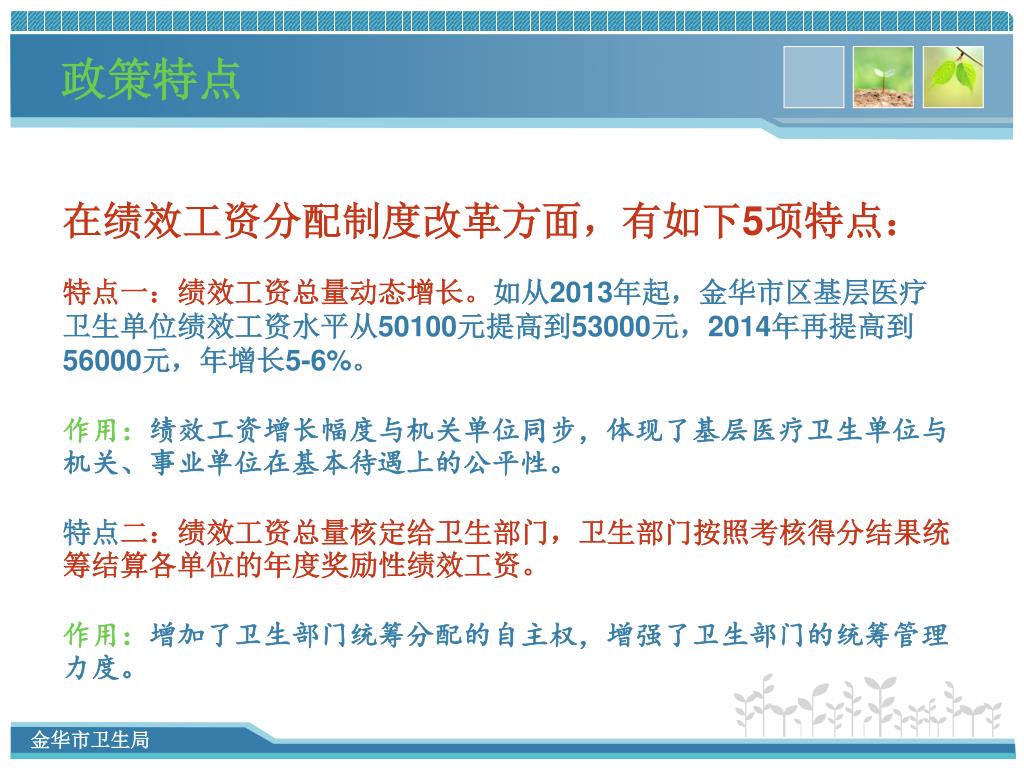 政策特点

在绩效工资分配制度改革方面，有如下5项特点：

特点一：绩效工资总量动态增长。如从2013年起，金华市区基层医疗卫生单位绩效工资水平从50100元提高到53000元，2014年再提高到56000元，年增长5-6%。

作用：绩效工资增长幅度与机关单位同步，体现了基层医疗卫生单位与机关、事业单位在基本待遇上的公平性。

特点二：绩效工资总量核定给卫生部门，卫生部门按照考核得分结果统筹结算各单位的年度奖励性绩效工资。

作用：增加了卫生部门统筹分配的自主权，增强了卫生部门的统筹管理力度。

金华市卫生局